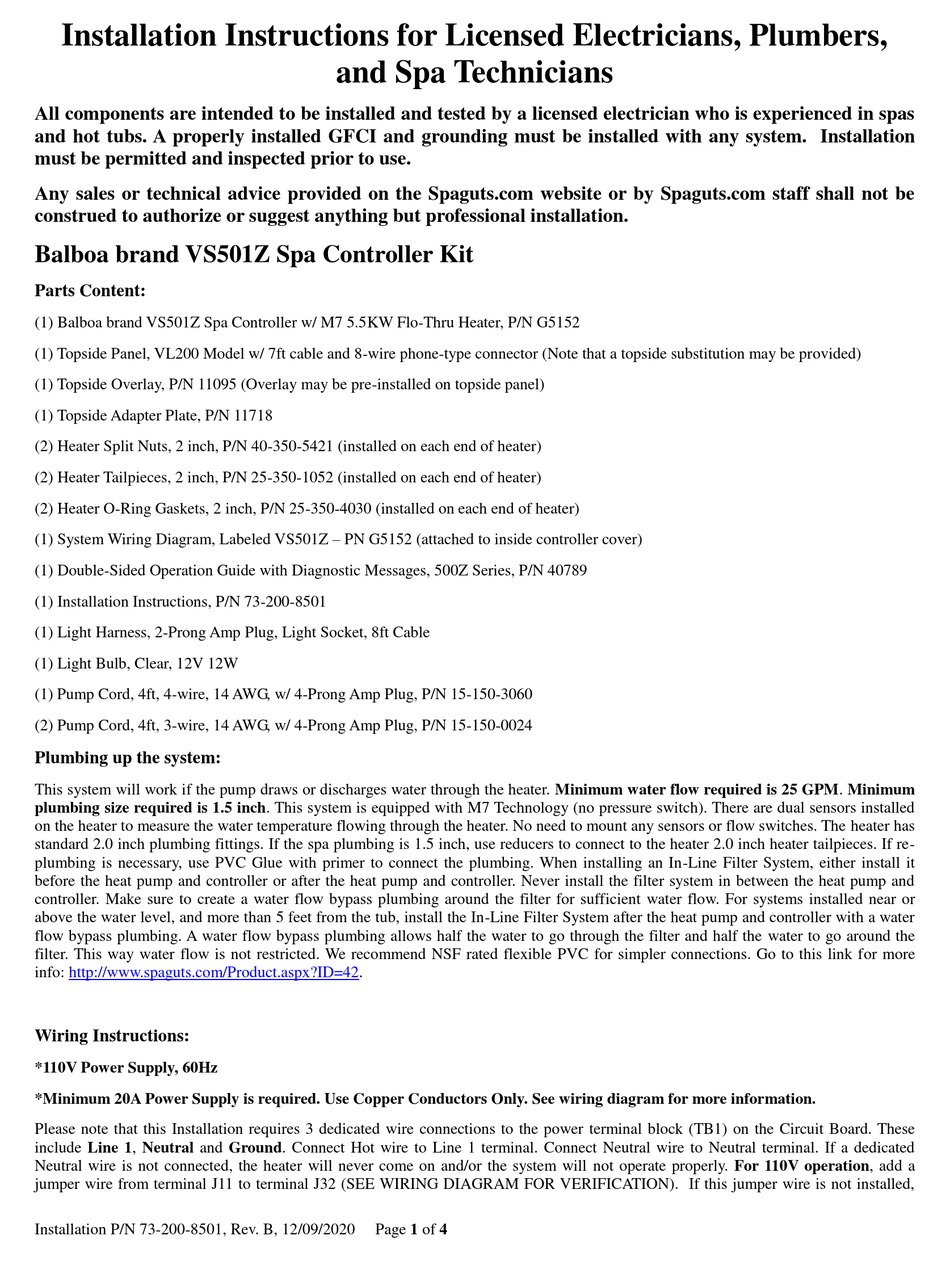 Installation Instructions for Licensed Electricians, Plumbers, and Spa Technicians

All components are intended to be installed and tested by a licensed electrician who is experienced in spas and hot tubs. A properly installed GFCI and grounding must be installed with any system. Installation must be permitted and inspected prior to use.

Any sales or technical advice provided on the Spaguts.com website or by Spaguts.com staff shall not be construed to authorize or suggest anything but professional installation.

Balboa brand VS501Z Spa Controller Kit

Parts Content:

(1) Balboa brand VS501Z Spa Controller w/ M7 5.5KW Flo-Thru Heater, P/N G5152

(1) Topside Panel, VL200 Model w/ 7ft cable and 8-wire phone-type connector (Note that a topside substitution may be provided)

(1) Topside Overlay, P/N 11095 (Overlay may be pre-installed on topside panel)

(1) Topside Adapter Plate, P/N 11718

(2) Heater Split Nuts, 2 inch, P/N 40-350-5421 (installed on each end of heater)

(2) Heater Tailpieces, 2 inch, P/N 25-350-1052 (installed on each end of heater)

(2) Heater O-Ring Gaskets, 2 inch, P/N 25-350-4030 (installed on each end of heater)

(1) System Wiring Diagram, Labeled VS501Z – PN G5152 (attached to inside controller cover)

(1) Double-Sided Operation Guide with Diagnostic Messages, 500Z Series, P/N 40789

(1) Installation Instructions, P/N 73-200-8501

(1) Light Harness, 2-Prong Amp Plug, Light Socket, 8ft Cable

(1) Light Bulb, Clear, 12V 12W

(1) Pump Cord, 4ft, 4-wire, 14 AWG, w/ 4-Prong Amp Plug, P/N 15-150-3060

(2) Pump Cord, 4ft, 3-wire, 14 AWG, w/ 4-Prong Amp Plug, P/N 15-150-0024

Plumbing up the system:

This system will work if the pump draws or discharges water through the heater. Minimum water flow required is 25 GPM. Minimum plumbing size required is 1.5 inch. This system is equipped with M7 Technology (no pressure switch). There are dual sensors installed on the heater to measure the water temperature flowing through the heater. No need to mount any sensors or flow switches. The heater has standard 2.0 inch plumbing fittings. If the spa plumbing is 1.5 inch, use reducers to connect to the heater 2.0 inch heater tailpieces. If re-plumbing is necessary, use PVC Glue with primer to connect the plumbing. When installing an In-Line Filter System, either install it before the heat pump and controller or after the heat pump and controller. Never install the filter system in between the heat pump and controller. Make sure to create a water flow bypass plumbing around the filter for sufficient water flow. For systems installed near or above the water level, and more than 5 feet from the tub, install the In-Line Filter System after the heat pump and controller with a water flow bypass plumbing. A water flow bypass plumbing allows half the water to go through the filter and half the water to go around the filter. This way water flow is not restricted. We recommend NSF rated flexible PVC for simpler connections. Go to this link for more info: http://www.spaguts.com/Product.aspx?ID=42.

Wiring Instructions:

*110V Power Supply, 60Hz

*Minimum 20A Power Supply is required. Use Copper Conductors Only. See wiring diagram for more information.

Please note that this Installation requires 3 dedicated wire connections to the power terminal block (TB1) on the Circuit Board. These include Line 1, Neutral and Ground. Connect Hot wire to Line 1 terminal. Connect Neutral wire to Neutral terminal. If a dedicated Neutral wire is not connected, the heater will never come on and/or the system will not operate properly. For 110V operation, add a jumper wire from terminal J11 to terminal J32 (SEE WIRING DIAGRAM FOR VERIFICATION). If this jumper wire is not installed,

Installation P/N 73-200-8501, Rev. B, 12/09/2020 Page 1 of 4